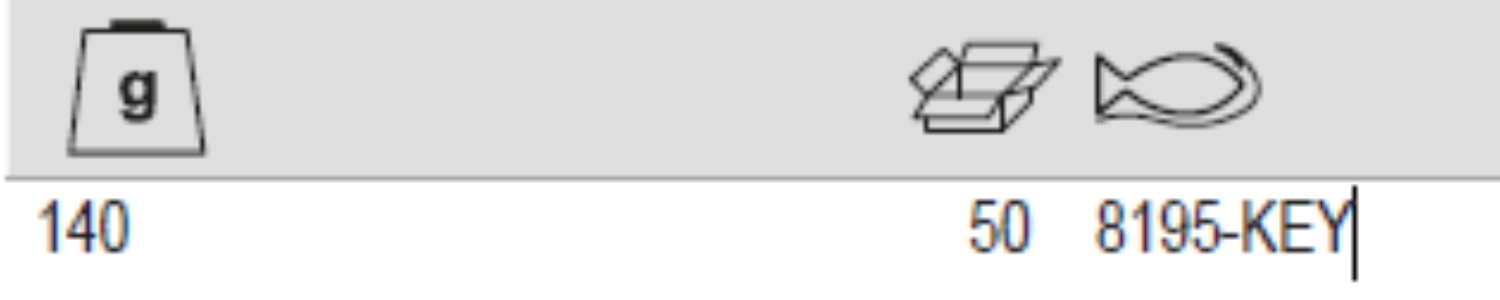 | g | | |
|---|---|---|
| 140 | 50 | 8195-KEY |